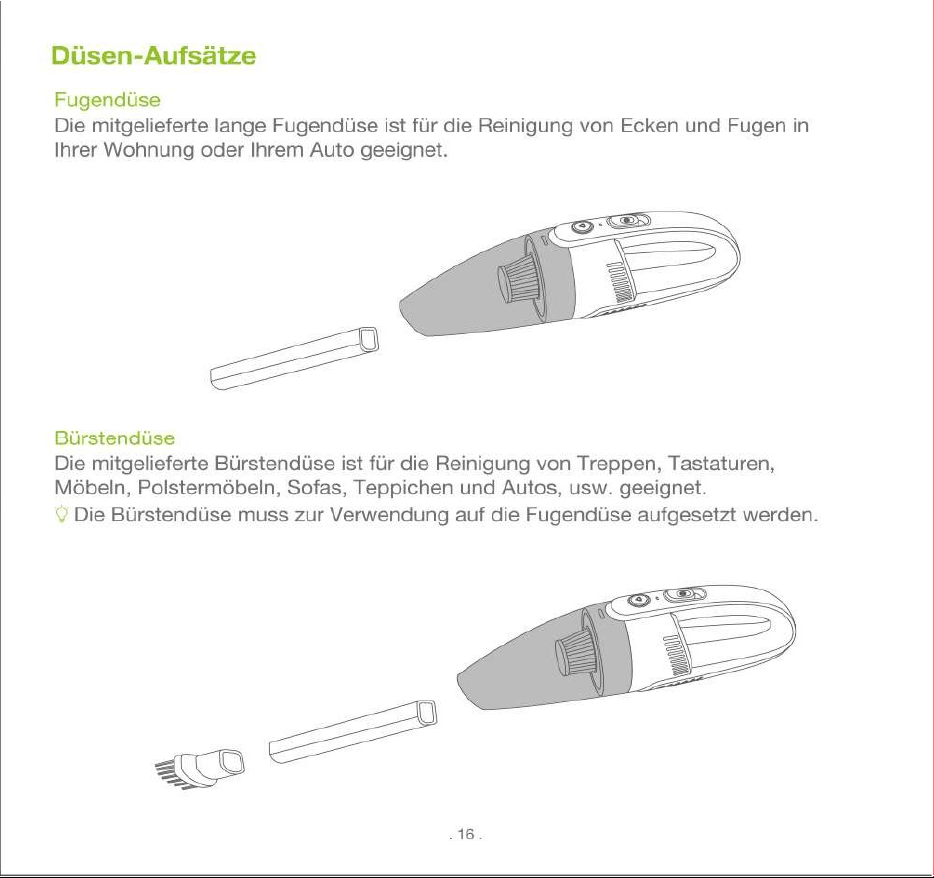 Düsen-Aufsätze

Fugendüse
Die mitgelieferte lange Fugendüse ist für die Reinigung von Ecken und Fugen in Ihrer Wohnung oder Ihrem Auto geeignet.

Bürstendüse
Die mitgelieferte Bürstendüse ist für die Reinigung von Treppen, Tastaturen, Möbeln, Polstermöbeln, Sofas, Teppichen und Autos, usw. geeignet.
Die Bürstendüse muss zur Verwendung auf die Fugendüse aufgesetzt werden.

. 16 .